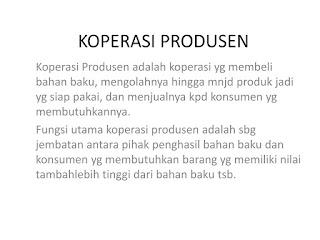 KOPERASI PRODUSEN

Koperasi Produsen adalah koperasi yg membeli bahan baku, mengolahnya hingga mnjd produk jadi yg siap pakai, dan menjualnya kpd konsumen yg membutuhkannya.

Fungsi utama koperasi produsen adalah sbg jembatan antara pihak penghasil bahan baku dan konsumen yg membutuhkan barang yg memiliki nilai tambahlebih tinggi dari bahan baku tsb.